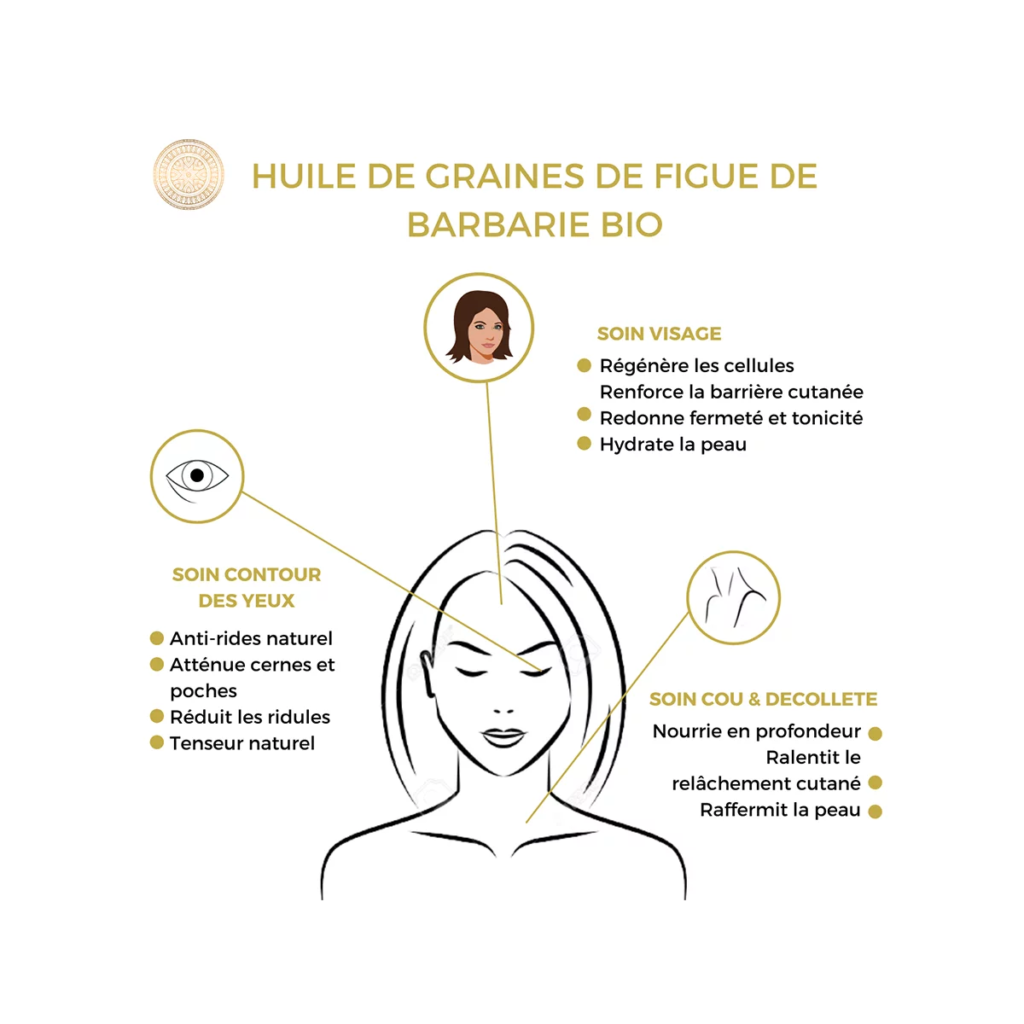 HUILE DE GRAINES DE FIGUE DE BARBARIE BIO

SOIN VISAGE

Régénère les cellules
Renforce la barrière cutanée
Redonne fermeté et tonicité
Hydrate la peau

SOIN CONTOUR DES YEUX

Anti-rides naturel
Atténue cernes et poches
Réduit les ridules
Tenseur naturel

SOIN COU & DECOLLETE

Nourrie en profondeur
Ralentit le relâchement cutané
Raffermit la peau